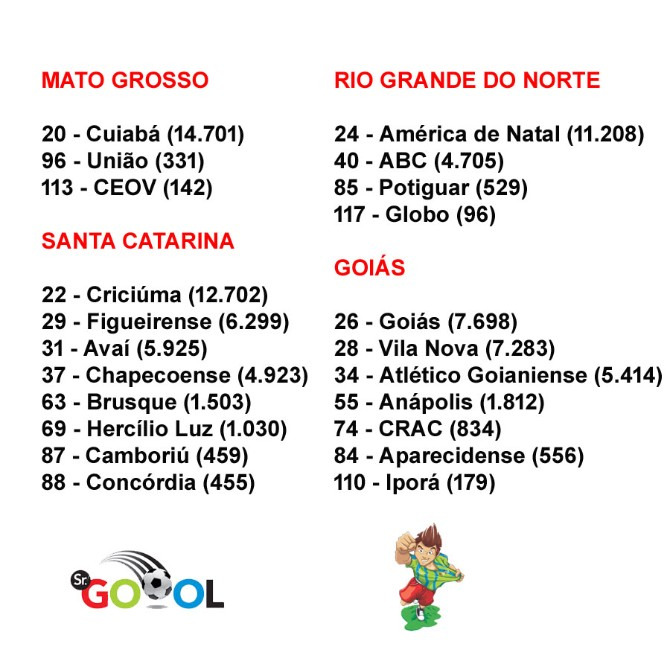 MATO GROSSO

20 - Cuiabá (14.701)
96 - União (331)
113 - CEOV (142)

SANTA CATARINA

22 - Criciúma (12.702)
29 - Figueirense (6.299)
31 - Avaí (5.925)
37 - Chapecoense (4.923)
63 - Brusque (1.503)
69 - Hercílio Luz (1.030)
87 - Camboriú (459)
88 - Concórdia (455)

RIO GRANDE DO NORTE

24 - América de Natal (11.208)
40 - ABC (4.705)
85 - Potiguar (529)
117 - Globo (96)

GOIÁS

26 - Goiás (7.698)
28 - Vila Nova (7.283)
34 - Atlético Goianiense (5.414)
55 - Anápolis (1.812)
74 - CRAC (834)
84 - Aparecidense (556)
110 - Iporá (179)

Sr. GOOOL